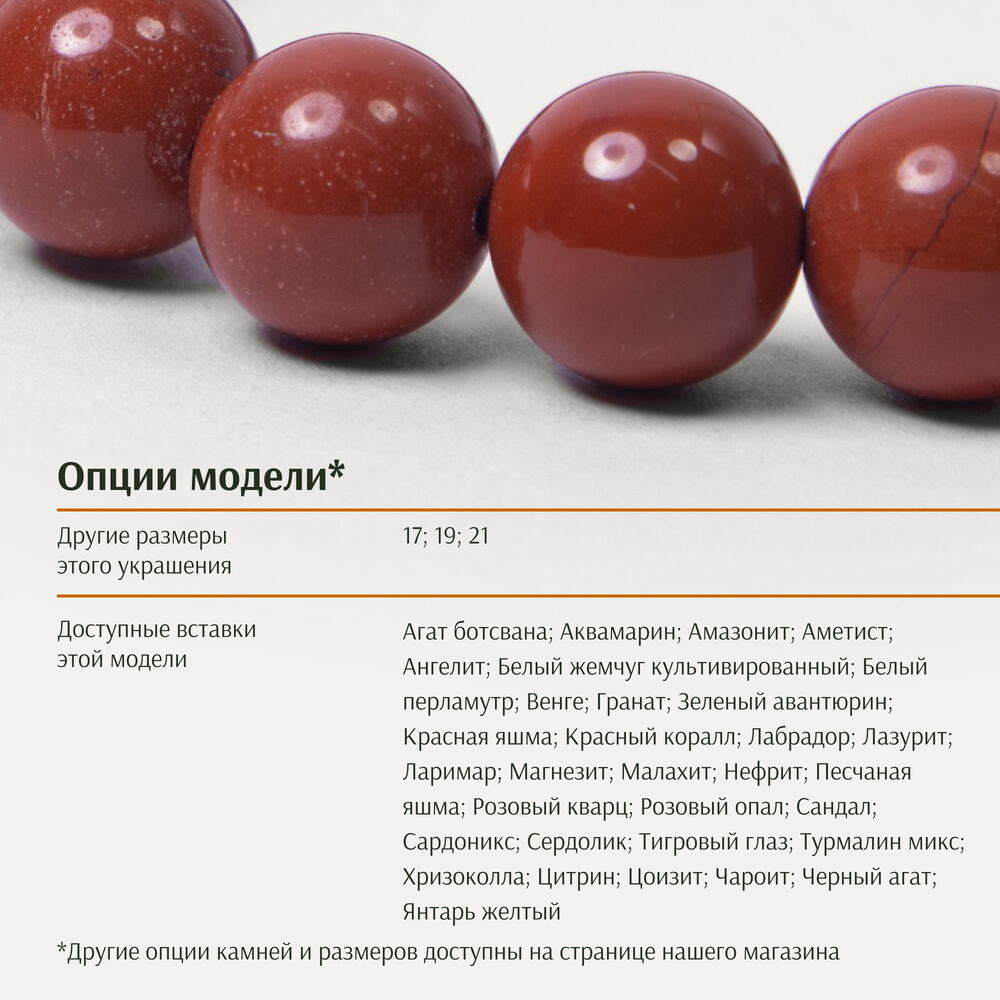 Опции модели*

Другие размеры этого украшения

17; 19; 21

Доступные вставки этой модели

Агат ботсвана; Аквамарин; Амазонит; Аметист; Ангелит; Белый жемчуг культивированный; Белый перламутр; Венге; Гранат; Зеленый авантюрин; Красная яшма; Красный коралл; Лабрадор; Лазурит; Ларимар; Магнезит; Малахит; Нефрит; Песчаная яшма; Розовый кварц; Розовый опал; Сандал; Сардоникс; Сердолик; Тигровый глаз; Турмалин микс; Хризоколла; Цитрин; Цоизит; Чароит; Черный агат; Янтарь желтый

*Другие опции камней и размеров доступны на странице нашего магазина